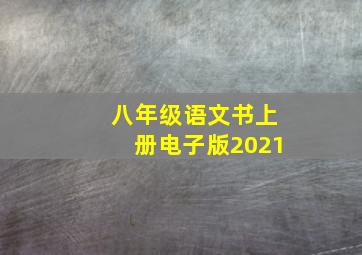 八年级语文书上册电子版2021